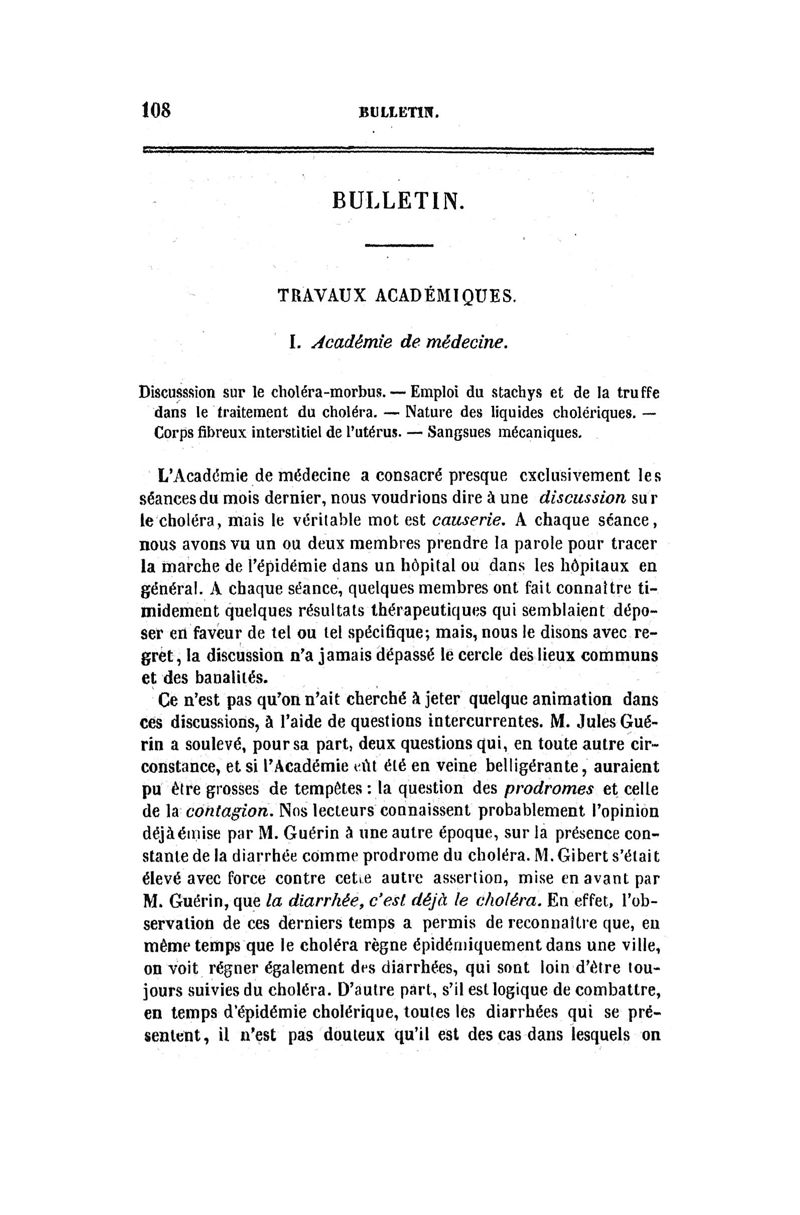 108 BULLETIN.

BULLETIN.

TRAVAUX ACADÉMIQUES.

I. Académie de médecine.

Discusssion sur le choléra-morbus. — Emploi du stachys et de la truffe dans le traitement du choléra. — Nature des liquides cholériques. — Corps fibreux interstitiel de l'utérus. — Sangsues mécaniques.

L'Académie de médecine a consacré presque exclusivement les séances du mois dernier, nous voudrions dire à une discussion sur le choléra, mais le véritable mot est causerie. A chaque séance, nous avons vu un ou deux membres prendre la parole pour tracer la marche de l'épidémie dans un hôpital ou dans les hôpitaux en général. A chaque séance, quelques membres ont fait connaître timidement quelques résultats thérapeutiques qui semblaient déposer en faveur de tel ou tel spécifique; mais, nous le disons avec regret, la discussion n'a jamais dépassé le cercle des lieux communs et des banalités.

Ce n'est pas qu'on n'ait cherché à jeter quelque animation dans ces discussions, à l'aide de questions intercurrentes. M. Jules Guérin a soulevé, pour sa part, deux questions qui, en toute autre circonstance, et si l'Académie eût été en veine belligérante, auraient pu être grosses de tempêtes : la question des prodromes et celle de la contagion. Nos lecteurs connaissent probablement l'opinion déjà émise par M. Guérin à une autre époque, sur la présence constante de la diarrhée comme prodrome du choléra. M. Gibert s'était élevé avec force contre cette autre assertion, mise en avant par M. Guérin, que la diarrhée, c'est déjà le choléra. En effet, l'observation de ces derniers temps a permis de reconnaître que, en même temps que le choléra règne épidémiquement dans une ville, on voit régner également des diarrhées, qui sont loin d'être toujours suivies du choléra. D'autre part, s'il est logique de combattre, en temps d'épidémie cholérique, toutes les diarrhées qui se présentent, il n'est pas douteux qu'il est des cas dans lesquels on